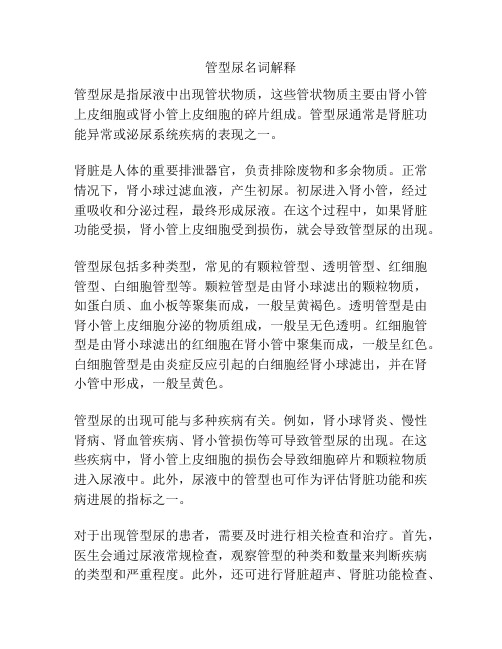 管型尿名词解释

管型尿是指尿液中出现管状物质，这些管状物质主要由肾小管上皮细胞或肾小管上皮细胞的碎片组成。管型尿通常是肾脏功能异常或泌尿系统疾病的表现之一。

肾脏是人体的重要排泄器官，负责排除废物和多余物质。正常情况下，肾小球过滤血液，产生初尿。初尿进入肾小管，经过重吸收和分泌过程，最终形成尿液。在这个过程中，如果肾脏功能受损，肾小管上皮细胞受到损伤，就会导致管型尿的出现。

管型尿包括多种类型，常见的有颗粒管型、透明管型、红细胞管型、白细胞管型等。颗粒管型是由肾小球滤出的颗粒物质，如蛋白质、血小板等聚集而成，一般呈黄褐色。透明管型是由肾小管上皮细胞分泌的物质组成，一般呈无色透明。红细胞管型是由肾小球滤出的红细胞在肾小管中聚集而成，一般呈红色。白细胞管型是由炎症反应引起的白细胞经肾小球滤出，并在肾小管中形成，一般呈黄色。

管型尿的出现可能与多种疾病有关。例如，肾小球肾炎、慢性肾病、肾血管疾病、肾小管损伤等可导致管型尿的出现。在这些疾病中，肾小管上皮细胞的损伤会导致细胞碎片和颗粒物质进入尿液中。此外，尿液中的管型也可作为评估肾脏功能和疾病进展的指标之一。

对于出现管型尿的患者，需要及时进行相关检查和治疗。首先，医生会通过尿液常规检查，观察管型的种类和数量来判断疾病的类型和严重程度。此外，还可进行肾脏超声、肾脏功能检查、